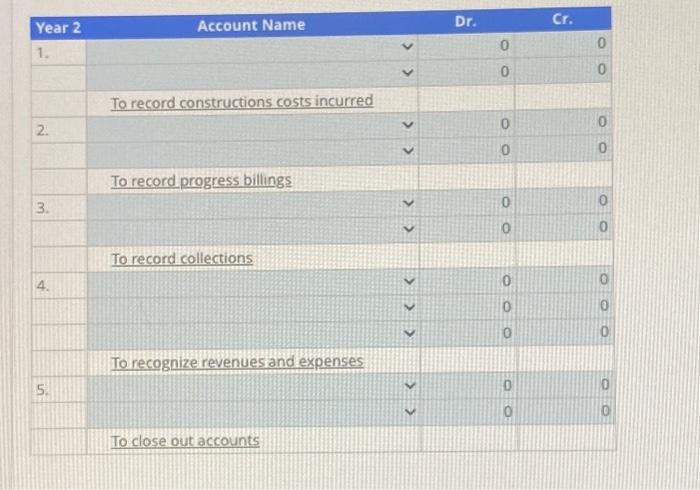 | Year 2 | Account Name | Dr. | Cr. |
|---|---|---|---|
| 1. | | 0 | 0 |
| | | 0 | 0 |
| | To record constructions costs incurred | | |
| 2. | | 0 | 0 |
| | | 0 | 0 |
| | To record progress billings | | |
| 3. | | 0 | 0 |
| | | 0 | 0 |
| | To record collections | | |
| 4. | | 0 | 0 |
| | | 0 | 0 |
| | | 0 | 0 |
| | To recognize revenues and expenses | | |
| 5. | | 0 | 0 |
| | | 0 | 0 |
| | To close out accounts | | |